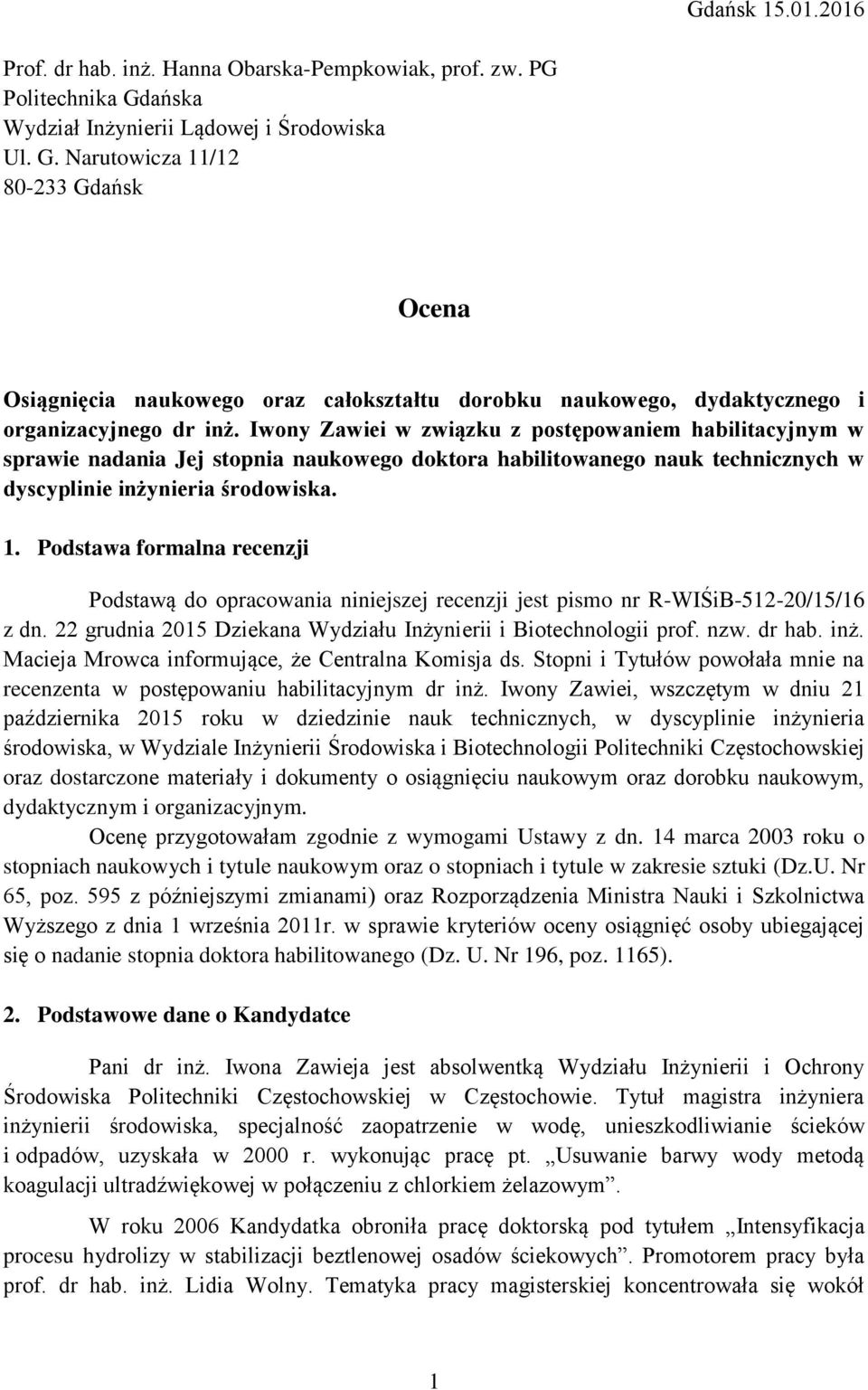 Gdańsk 15.01.2016

Prof. dr hab. inż. Hanna Obarska-Pempkowiak, prof. zw. PG
Politechnika Gdańska
Wydział Inżynierii Lądowej i Środowiska
Ul. G. Narutowicza 11/12
80-233 Gdańsk

Ocena

Osiągnięcia naukowego oraz całokształtu dorobku naukowego, dydaktycznego i organizacyjnego dr inż. Iwony Zawiei w związku z postępowaniem habilitacyjnym w sprawie nadania Jej stopnia naukowego doktora habilitowanego nauk technicznych w dyscyplinie inżynieria środowiska.

1. Podstawa formalna recenzji

Podstawą do opracowania niniejszej recenzji jest pismo nr R-WIŚiB-512-20/15/16 z dn. 22 grudnia 2015 Dziekana Wydziału Inżynierii i Biotechnologii prof. nzw. dr hab. inż. Macieja Mrowca informujące, że Centralna Komisja ds. Stopni i Tytułów powołała mnie na recenzenta w postępowaniu habilitacyjnym dr inż. Iwony Zawiei, wszczętym w dniu 21 października 2015 roku w dziedzinie nauk technicznych, w dyscyplinie inżynieria środowiska, w Wydziale Inżynierii Środowiska i Biotechnologii Politechniki Częstochowskiej oraz dostarczone materiały i dokumenty o osiągnięciu naukowym oraz dorobku naukowym, dydaktycznym i organizacyjnym.

Ocenę przygotowałam zgodnie z wymogami Ustawy z dn. 14 marca 2003 roku o stopniach naukowych i tytule naukowym oraz o stopniach i tytule w zakresie sztuki (Dz.U. Nr 65, poz. 595 z późniejszymi zmianami) oraz Rozporządzenia Ministra Nauki i Szkolnictwa Wyższego z dnia 1 września 2011r. w sprawie kryteriów oceny osiągnięć osoby ubiegającej się o nadanie stopnia doktora habilitowanego (Dz. U. Nr 196, poz. 1165).

2. Podstawowe dane o Kandydatce

Pani dr inż. Iwona Zawieja jest absolwentką Wydziału Inżynierii i Ochrony Środowiska Politechniki Częstochowskiej w Częstochowie. Tytuł magistra inżyniera inżynierii środowiska, specjalność zaopatrzenie w wodę, unieszkodliwianie ścieków i odpadów, uzyskała w 2000 r. wykonując pracę pt. „Usuwanie barwy wody metodą koagulacji ultradźwiękowej w połączeniu z chlorkiem żelazowym”.

W roku 2006 Kandydatka obroniła pracę doktorską pod tytułem „Intensyfikacja procesu hydrolizy w stabilizacji beztlenowej osadów ściekowych”. Promotorem pracy była prof. dr hab. inż. Lidia Wolny. Tematyka pracy magisterskiej koncentrowała się wokół

1